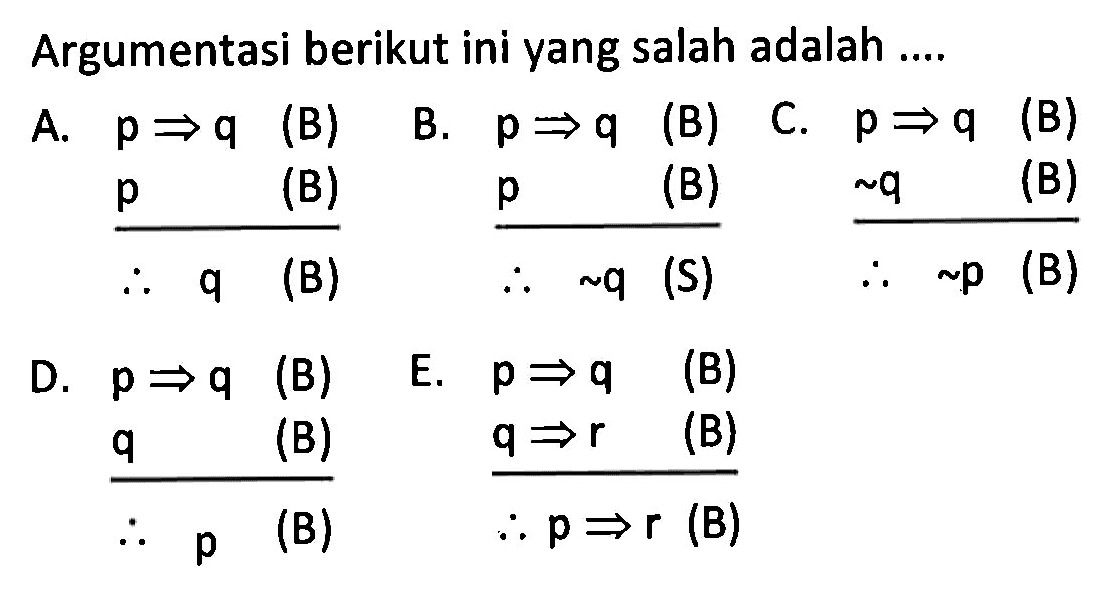 Argumentasi berikut ini yang salah adalah ....

A. $p \Rightarrow q$ (B)
$p$ (B)
$\therefore q$ (B)

B. $p \Rightarrow q$ (B)
$p$ (B)
$\therefore \sim q$ (S)

C. $p \Rightarrow q$ (B)
$\sim q$ (B)
$\therefore \sim p$ (B)

D. $p \Rightarrow q$ (B)
$q$ (B)
$\therefore p$ (B)

E. $p \Rightarrow q$ (B)
$q \Rightarrow r$ (B)
$\therefore p \Rightarrow r$ (B)